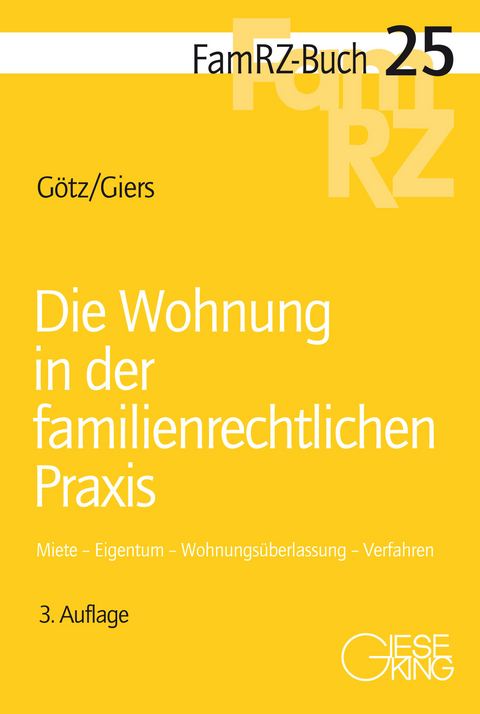 FamRZ-Buch 25

FamRZ

Götz/Giers

Die Wohnung in der familienrechtlichen Praxis

Miete – Eigentum – Wohnungsüberlassung – Verfahren

3. Auflage

GIESEKING